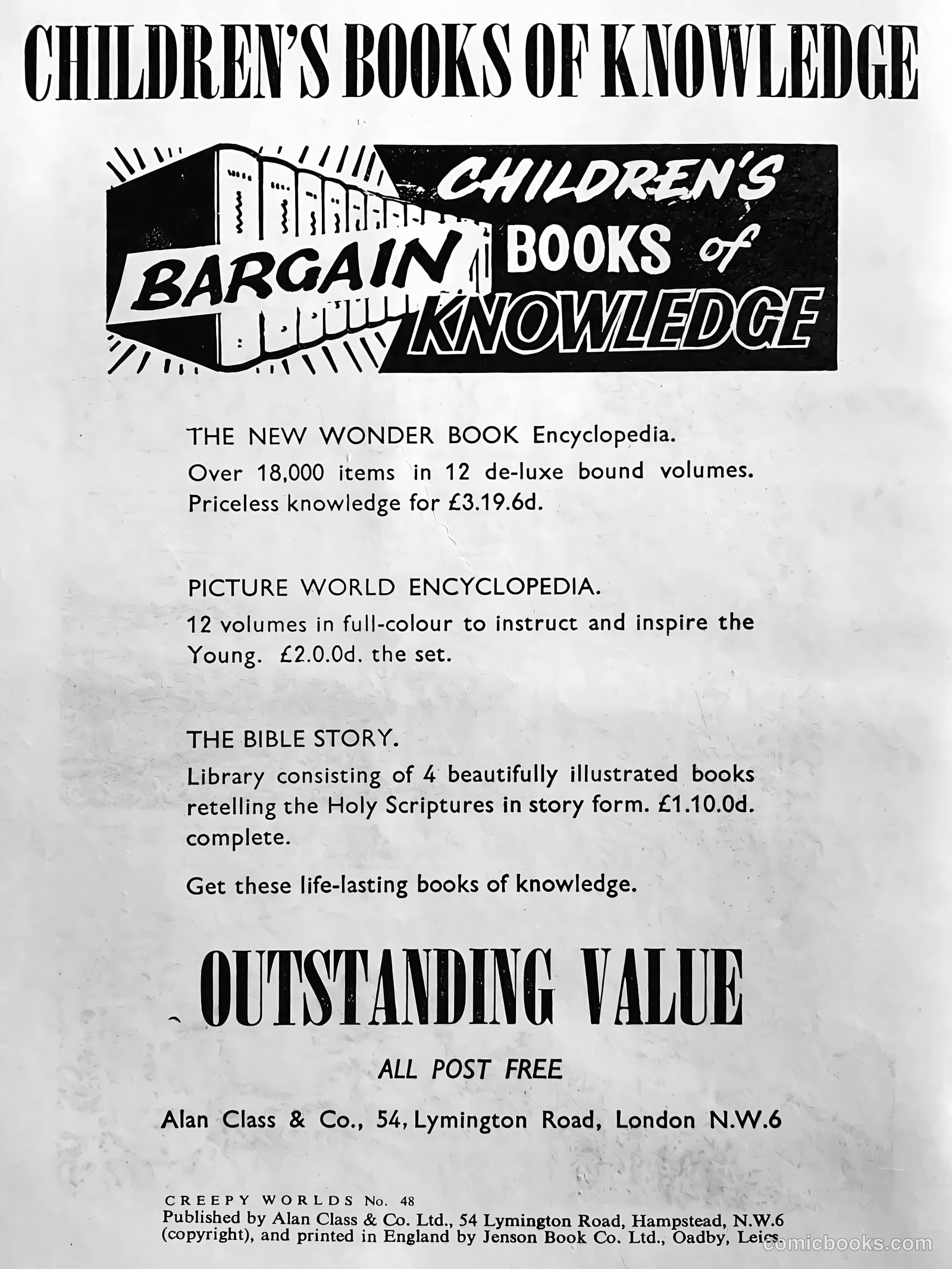 CHILDREN'S BOOKS OF KNOWLEDGE

BARGAIN CHILDREN'S BOOKS of KNOWLEDGE

THE NEW WONDER BOOK Encyclopedia.
Over 18,000 items in 12 de-luxe bound volumes. Priceless knowledge for £3.19.6d.

PICTURE WORLD ENCYCLOPEDIA.
12 volumes in full-colour to instruct and inspire the Young. £2.0.0d. the set.

THE BIBLE STORY.
Library consisting of 4 beautifully illustrated books retelling the Holy Scriptures in story form. £1.10.0d. complete.

Get these life-lasting books of knowledge.

OUTSTANDING VALUE

ALL POST FREE

Alan Class & Co., 54, Lymington Road, London N.W.6

CREEPY WORLDS No. 48
Published by Alan Class & Co. Ltd., 54 Lymington Road, Hampstead, N.W.6 (copyright), and printed in England by Jenson Book Co. Ltd., Oadby, Leics.

comicbooks.com